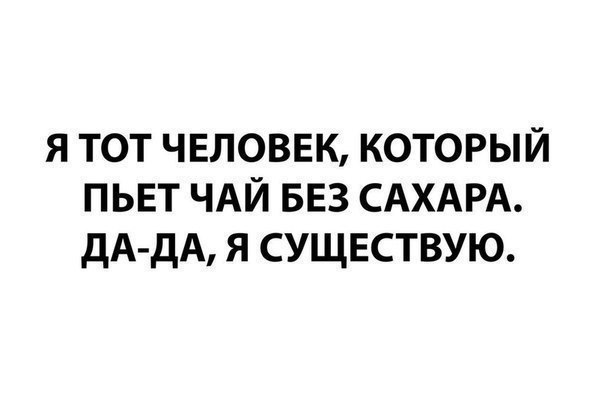 Я ТОТ ЧЕЛОВЕК, КОТОРЫЙ ПЬЕТ ЧАЙ БЕЗ САХАРА. ДА-ДА, Я СУЩЕСТВУЮ.